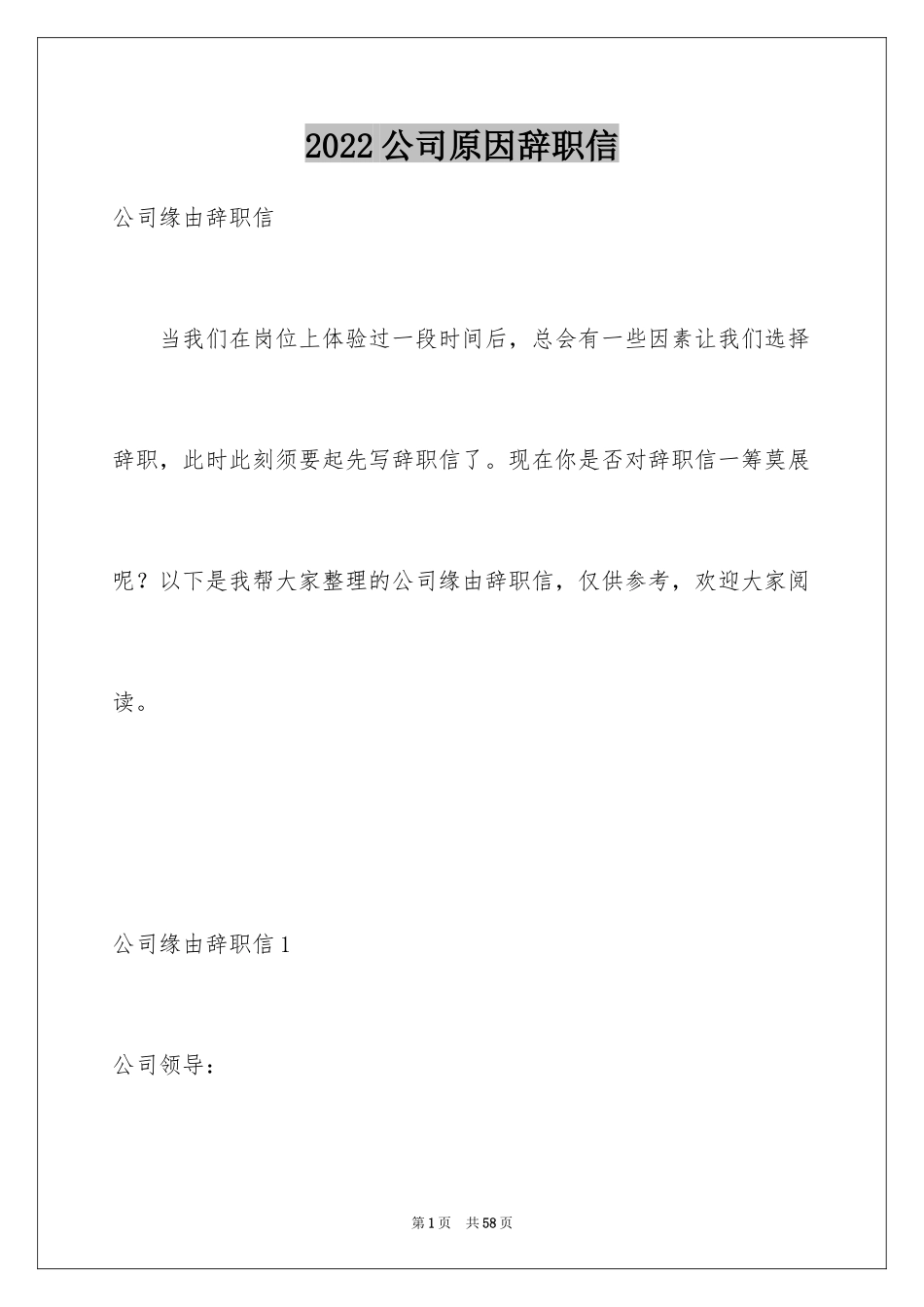 2022公司原因辞职信

公司缘由辞职信

当我们在岗位上体验过一段时间后，总会有一些因素让我们选择辞职，此时此刻须要起先写辞职信了。现在你是否对辞职信一筹莫展呢？以下是我帮大家整理的公司缘由辞职信，仅供参考，欢迎大家阅读。

公司缘由辞职信1

公司领导：

第1页 共58页